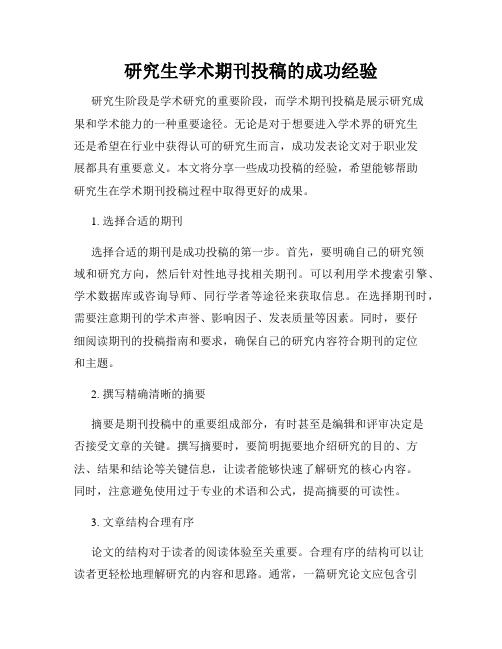 研究生学术期刊投稿的成功经验

研究生阶段是学术研究的重要阶段，而学术期刊投稿是展示研究成果和学术能力的一种重要途径。无论是对于想要进入学术界的研究生还是希望在行业中获得认可的研究生而言，成功发表论文对于职业发展都具有重要意义。本文将分享一些成功投稿的经验，希望能够帮助研究生在学术期刊投稿过程中取得更好的成果。

1. 选择合适的期刊

选择合适的期刊是成功投稿的第一步。首先，要明确自己的研究领域和研究方向，然后针对性地寻找相关期刊。可以利用学术搜索引擎、学术数据库或咨询导师、同行学者等途径来获取信息。在选择期刊时，需要注意期刊的学术声誉、影响因子、发表质量等因素。同时，要仔细阅读期刊的投稿指南和要求，确保自己的研究内容符合期刊的定位和主题。

2. 撰写精确清晰的摘要

摘要是期刊投稿中的重要组成部分，有时甚至是编辑和评审决定是否接受文章的关键。撰写摘要时，要简明扼要地介绍研究的目的、方法、结果和结论等关键信息，让读者能够快速了解研究的核心内容。同时，注意避免使用过于专业的术语和公式，提高摘要的可读性。

3. 文章结构合理有序

论文的结构对于读者的阅读体验至关重要。合理有序的结构可以让读者更轻松地理解研究的内容和思路。通常，一篇研究论文应包含引